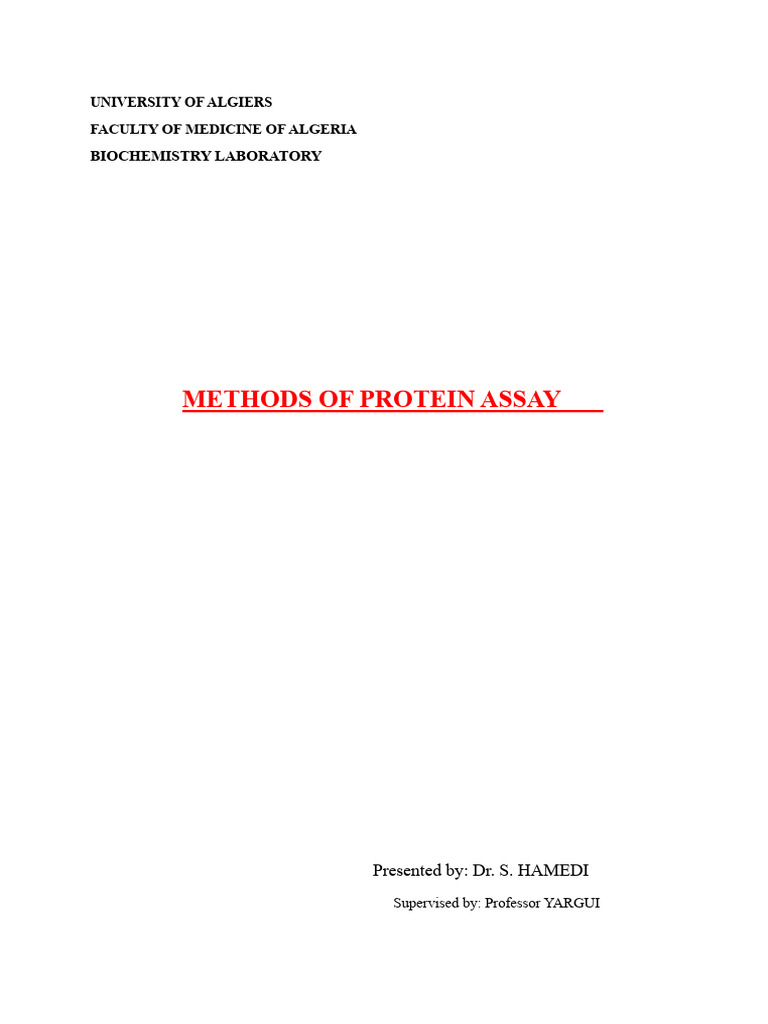 UNIVERSITY OF ALGIERS
FACULTY OF MEDICINE OF ALGERIA
BIOCHEMISTRY LABORATORY

METHODS OF PROTEIN ASSAY

Presented by: Dr. S. HAMEDI
Supervised by: Professor YARGUI